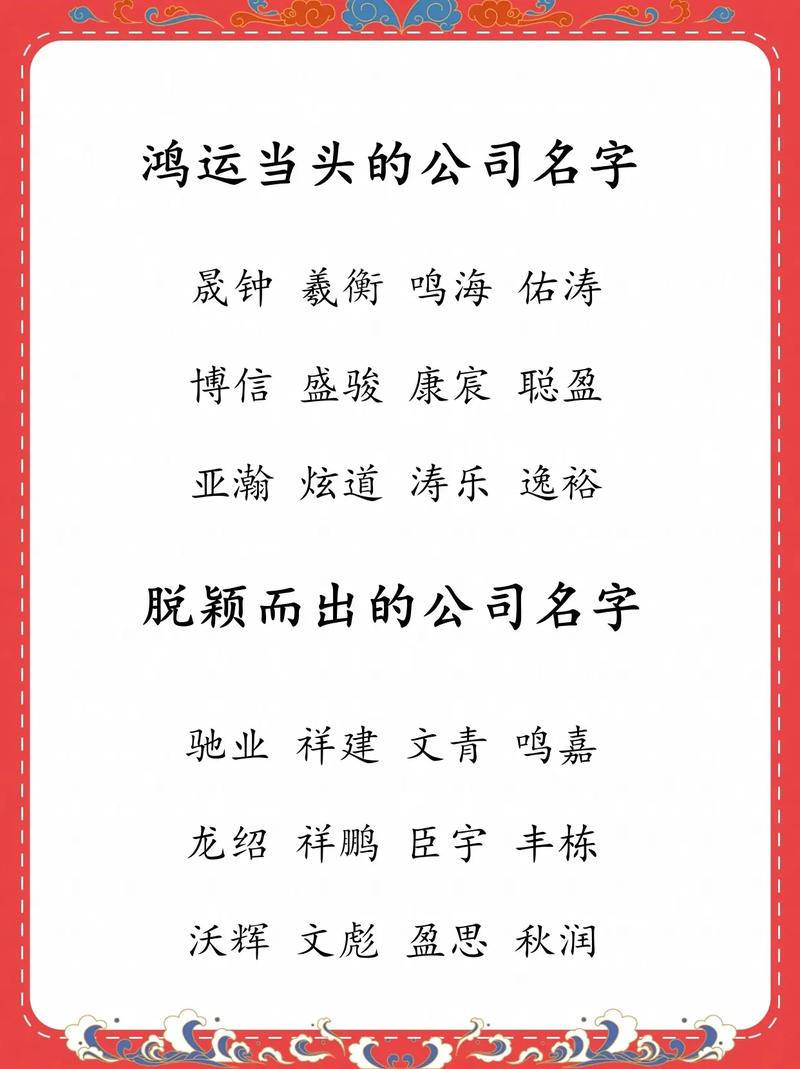 鸿运当头的公司名字

晟钟 羲衡 鸣海 佑涛

博信 盛骏 康宸 聪盈

亚瀚 炫道 涛乐 逸裕

脱颖而出的公司名字

驰业 祥建 文青 鸣嘉

龙绍 祥鹏 臣宇 丰栋

沃辉 文彪 盈思 秋润